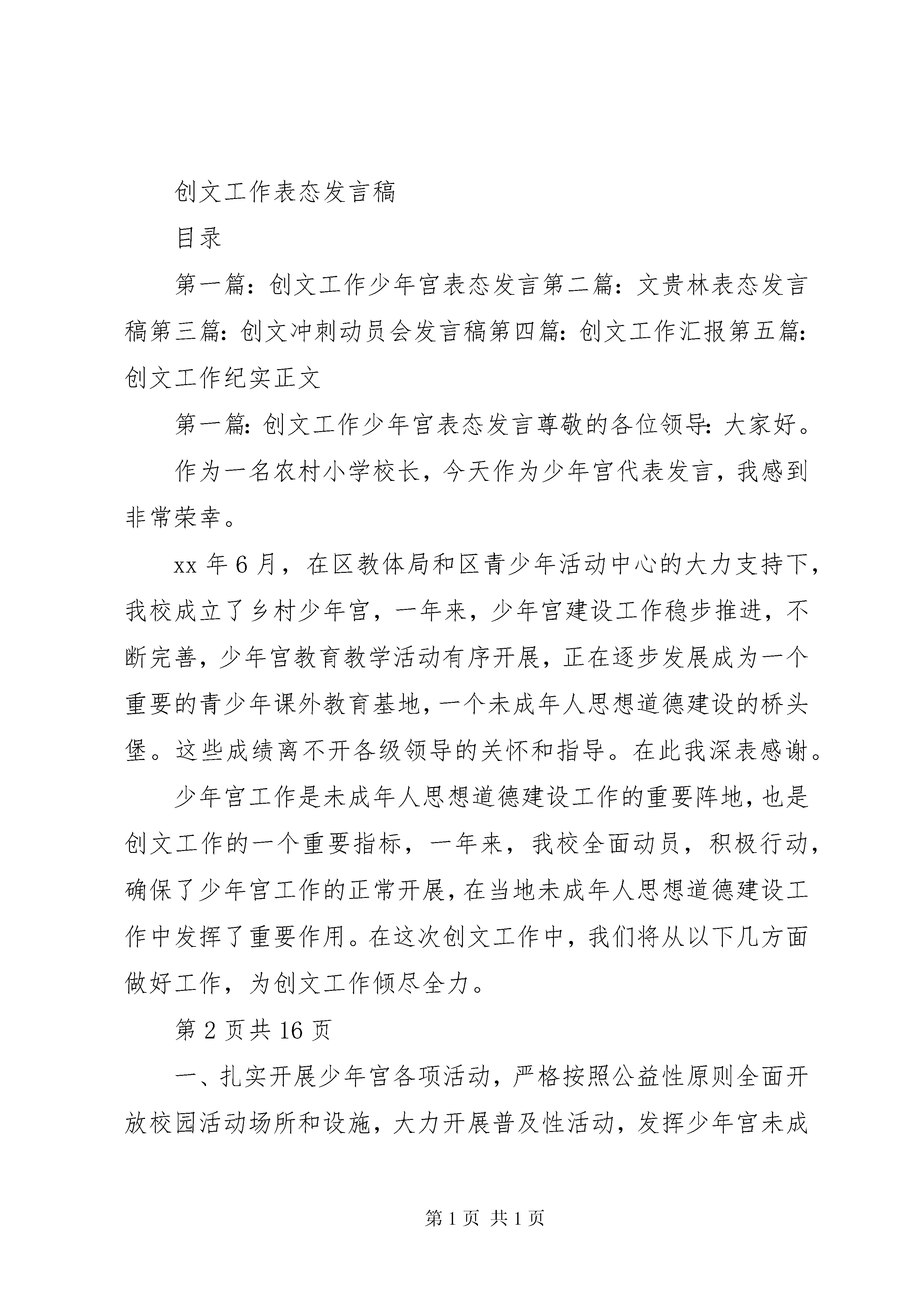 创文工作表态发言稿

目录

第一篇：创文工作少年宫表态发言第二篇：文贵林表态发言稿第三篇：创文冲刺动员会发言稿第四篇：创文工作汇报第五篇：创文工作纪实正文

第一篇：创文工作少年宫表态发言尊敬的各位领导：大家好。

作为一名农村小学校长，今天作为少年宫代表发言，我感到非常荣幸。

xx 年 6 月，在区教体局和区青少年活动中心的大力支持下，我校成立了乡村少年宫，一年来，少年宫建设工作稳步推进，不断完善，少年宫教育教学活动有序开展，正在逐步发展成为一个重要的青少年课外教育基地，一个未成年人思想道德建设的桥头堡。这些成绩离不开各级领导的关怀和指导。在此我深表感谢。

少年宫工作是未成年人思想道德建设工作的重要阵地，也是创文工作的一个重要指标，一年来，我校全面动员，积极行动，确保了少年宫工作的正常开展，在当地未成年人思想道德建设工作中发挥了重要作用。在这次创文工作中，我们将从以下几方面做好工作，为创文工作倾尽全力。

第 2 页共 16 页

一、扎实开展少年宫各项活动，严格按照公益性原则全面开放校园活动场所和设施，大力开展普及性活动，发挥少年宫未成

第 1 页 共 1 页